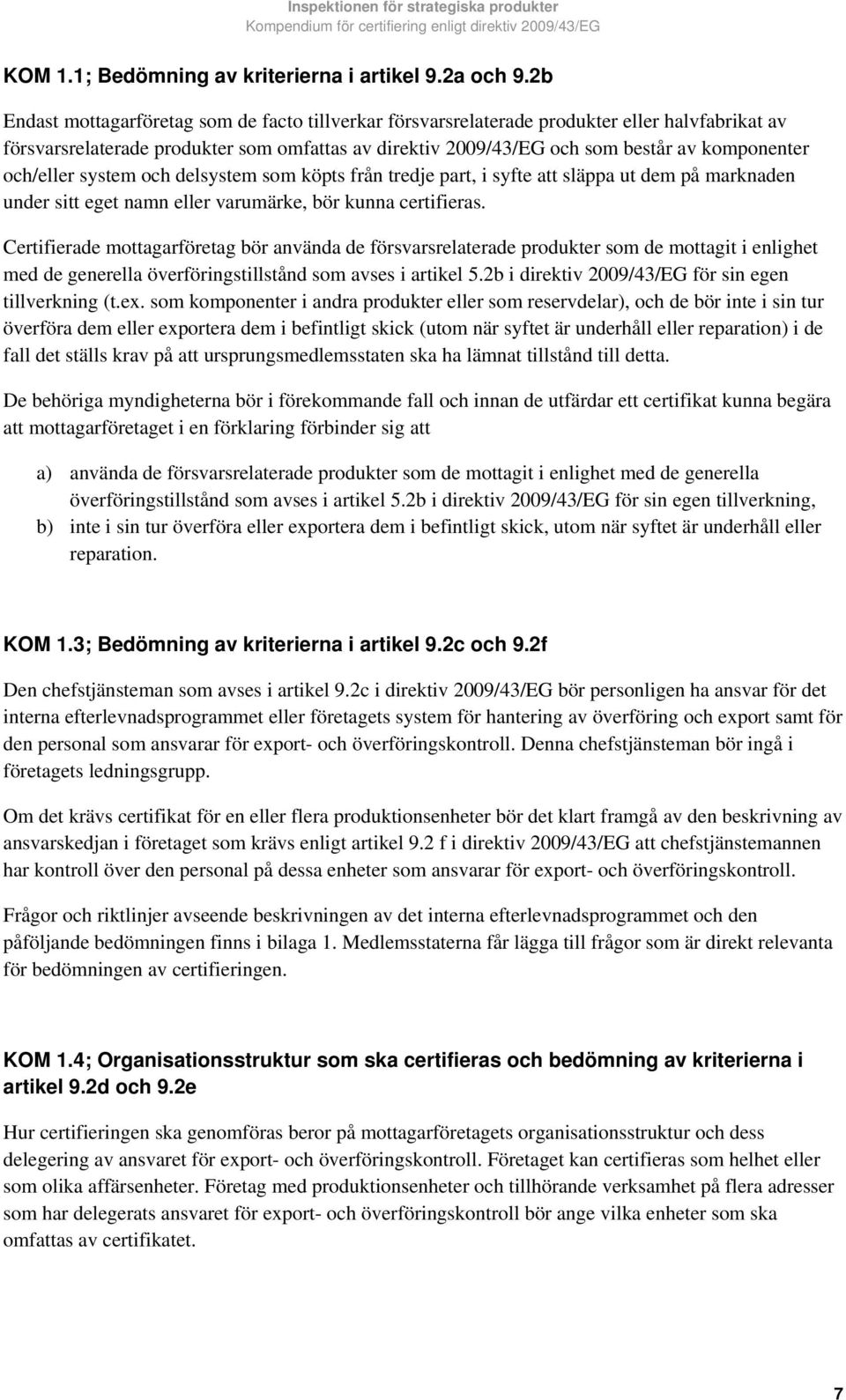 Inspektionen för strategiska produkter
Kompendium för certifiering enligt direktiv 2009/43/EG

KOM 1.1; Bedömning av kriterierna i artikel 9.2a och 9.2b

Endast mottagarföretag som de facto tillverkar försvarsrelaterade produkter eller halvfabrikat av försvarsrelaterade produkter som omfattas av direktiv 2009/43/EG och som består av komponenter och/eller system och delsystem som köpts från tredje part, i syfte att släppa ut dem på marknaden under sitt eget namn eller varumärke, bör kunna certifieras.

Certifierade mottagarföretag bör använda de försvarsrelaterade produkter som de mottagit i enlighet med de generella överföringstillstånd som avses i artikel 5.2b i direktiv 2009/43/EG för sin egen tillverkning (t.ex. som komponenter i andra produkter eller som reservdelar), och de bör inte i sin tur överföra dem eller exportera dem i befintligt skick (utom när syftet är underhåll eller reparation) i de fall det ställs krav på att ursprungsmedlemsstaten ska ha lämnat tillstånd till detta.

De behöriga myndigheterna bör i förekommande fall och innan de utfärdar ett certifikat kunna begära att mottagarföretaget i en förklaring förbinder sig att

a) använda de försvarsrelaterade produkter som de mottagit i enlighet med de generella överföringstillstånd som avses i artikel 5.2b i direktiv 2009/43/EG för sin egen tillverkning,
b) inte i sin tur överföra eller exportera dem i befintligt skick, utom när syftet är underhåll eller reparation.

KOM 1.3; Bedömning av kriterierna i artikel 9.2c och 9.2f

Den chefstjänsteman som avses i artikel 9.2c i direktiv 2009/43/EG bör personligen ha ansvar för det interna efterlevnadsprogrammet eller företagets system för hantering av överföring och export samt för den personal som ansvarar för export- och överföringskontroll. Denna chefstjänsteman bör ingå i företagets ledningsgrupp.

Om det krävs certifikat för en eller flera produktionsenheter bör det klart framgå av den beskrivning av ansvarskedjan i företaget som krävs enligt artikel 9.2 f i direktiv 2009/43/EG att chefstjänstemannen har kontroll över den personal på dessa enheter som ansvarar för export- och överföringskontroll.

Frågor och riktlinjer avseende beskrivningen av det interna efterlevnadsprogrammet och den påföljande bedömningen finns i bilaga 1. Medlemsstaterna får lägga till frågor som är direkt relevanta för bedömningen av certifieringen.

KOM 1.4; Organisationsstruktur som ska certifieras och bedömning av kriterierna i artikel 9.2d och 9.2e

Hur certifieringen ska genomföras beror på mottagarföretagets organisationsstruktur och dess delegering av ansvaret för export- och överföringskontroll. Företaget kan certifieras som helhet eller som olika affärsenheter. Företag med produktionsenheter och tillhörande verksamhet på flera adresser som har delegerats ansvaret för export- och överföringskontroll bör ange vilka enheter som ska omfattas av certifikatet.

7